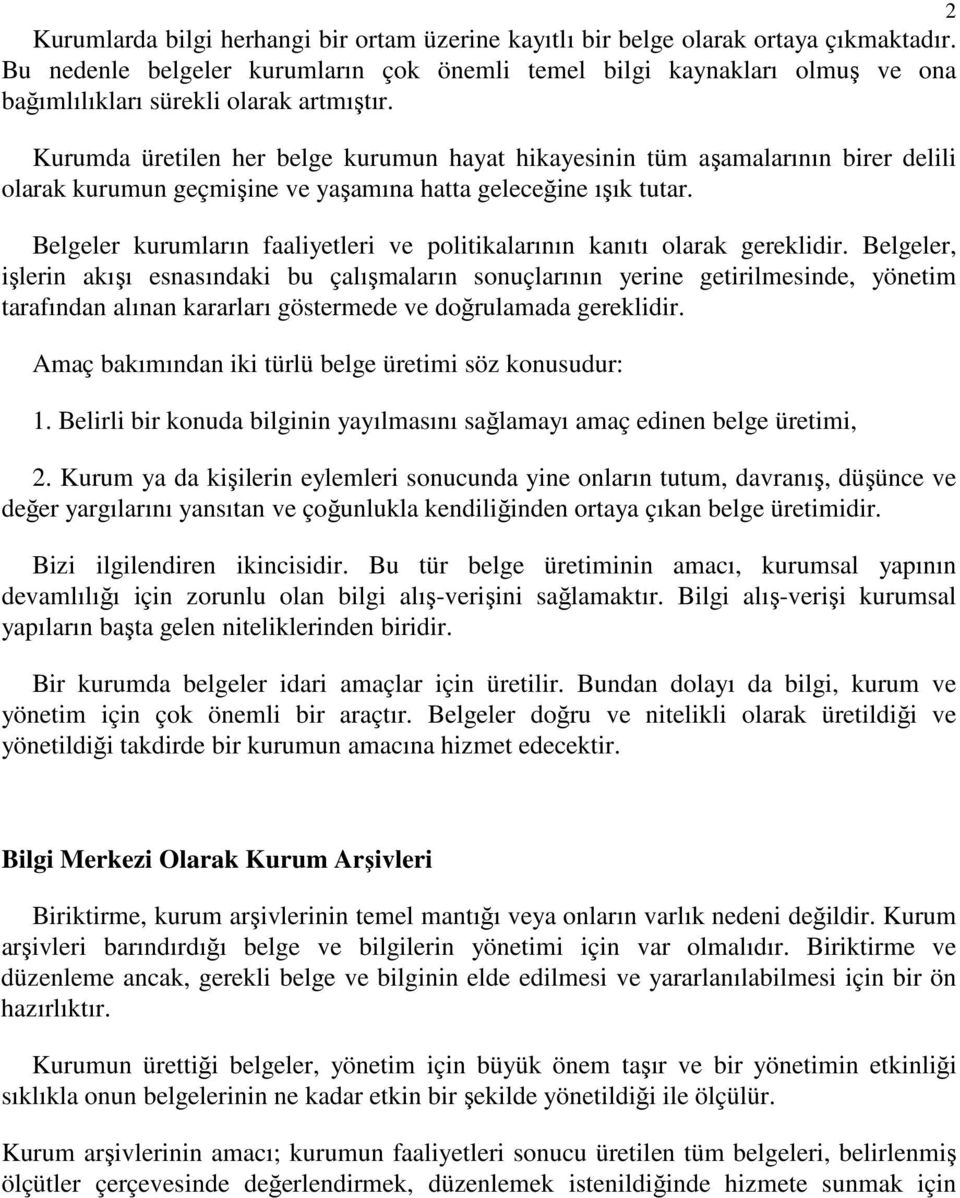 2

Kurumlarda bilgi herhangi bir ortam üzerine kayıtlı bir belge olarak ortaya çıkmaktadır. Bu nedenle belgeler kurumların çok önemli temel bilgi kaynakları olmuş ve ona bağımlılıkları sürekli olarak artmıştır.

Kurumda üretilen her belge kurumun hayat hikayesinin tüm aşamalarının birer delili olarak kurumun geçmişine ve yaşamına hatta geleceğine ışık tutar.

Belgeler kurumların faaliyetleri ve politikalarının kanıtı olarak gereklidir. Belgeler, işlerin akışı esnasındaki bu çalışmaların sonuçlarının yerine getirilmesinde, yönetim tarafından alınan kararları göstermede ve doğrulamada gereklidir.

Amaç bakımından iki türlü belge üretimi söz konusudur:

1. Belirli bir konuda bilginin yayılmasını sağlamayı amaç edinen belge üretimi,

2. Kurum ya da kişilerin eylemleri sonucunda yine onların tutum, davranış, düşünce ve değer yargılarını yansıtan ve çoğunlukla kendiliğinden ortaya çıkan belge üretimidir.

Bizi ilgilendiren ikincisidir. Bu tür belge üretiminin amacı, kurumsal yapının devamlılığı için zorunlu olan bilgi alış-verişini sağlamaktır. Bilgi alış-verişi kurumsal yapıların başta gelen niteliklerinden biridir.

Bir kurumda belgeler idari amaçlar için üretilir. Bundan dolayı da bilgi, kurum ve yönetim için çok önemli bir araçtır. Belgeler doğru ve nitelikli olarak üretildiği ve yönetildiği takdirde bir kurumun amacına hizmet edecektir.

Bilgi Merkezi Olarak Kurum Arşivleri

Biriktirme, kurum arşivlerinin temel mantığı veya onların varlık nedeni değildir. Kurum arşivleri barındırdığı belge ve bilgilerin yönetimi için var olmalıdır. Biriktirme ve düzenleme ancak, gerekli belge ve bilginin elde edilmesi ve yararlanılabilmesi için bir ön hazırlıktır.

Kurumun ürettiği belgeler, yönetim için büyük önem taşır ve bir yönetimin etkinliği sıklıkla onun belgelerinin ne kadar etkin bir şekilde yönetildiği ile ölçülür.

Kurum arşivlerinin amacı; kurumun faaliyetleri sonucu üretilen tüm belgeleri, belirlenmiş ölçütler çerçevesinde değerlendirmek, düzenlemek istenildiğinde hizmete sunmak için